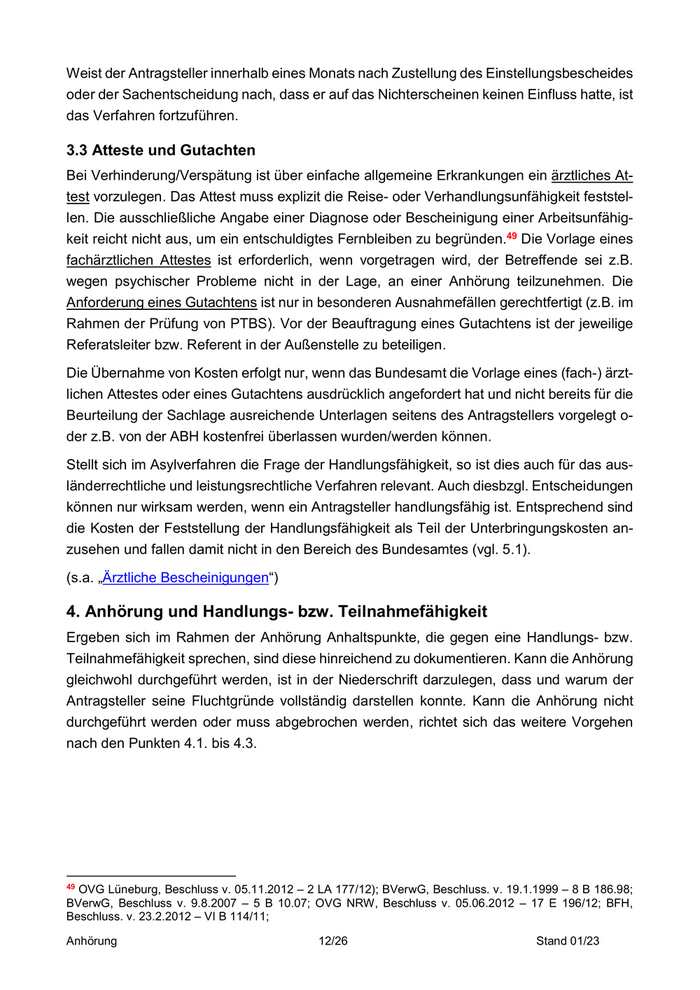 Weist der Antragsteller innerhalb eines Monats nach Zustellung des Einstellungsbescheides oder der Sachentscheidung nach, dass er auf das Nichterscheinen keinen Einfluss hatte, ist das Verfahren fortzuführen.

3.3 Atteste und Gutachten

Bei Verhinderung/Verspätung ist über einfache allgemeine Erkrankungen ein ärztliches Attest vorzulegen. Das Attest muss explizit die Reise- oder Verhandlungsunfähigkeit feststellen. Die ausschließliche Angabe einer Diagnose oder Bescheinigung einer Arbeitsunfähigkeit reicht nicht aus, um ein entschuldigtes Fernbleiben zu begründen.$^{49}$ Die Vorlage eines fachärztlichen Attestes ist erforderlich, wenn vorgetragen wird, der Betreffende sei z.B. wegen psychischer Probleme nicht in der Lage, an einer Anhörung teilzunehmen. Die Anforderung eines Gutachtens ist nur in besonderen Ausnahmefällen gerechtfertigt (z.B. im Rahmen der Prüfung von PTBS). Vor der Beauftragung eines Gutachtens ist der jeweilige Referatsleiter bzw. Referent in der Außenstelle zu beteiligen.

Die Übernahme von Kosten erfolgt nur, wenn das Bundesamt die Vorlage eines (fach-) ärztlichen Attestes oder eines Gutachtens ausdrücklich angefordert hat und nicht bereits für die Beurteilung der Sachlage ausreichende Unterlagen seitens des Antragstellers vorgelegt oder z.B. von der ABH kostenfrei überlassen wurden/werden können.

Stellt sich im Asylverfahren die Frage der Handlungsfähigkeit, so ist dies auch für das ausländerrechtliche und leistungsrechtliche Verfahren relevant. Auch diesbzgl. Entscheidungen können nur wirksam werden, wenn ein Antragsteller handlungsfähig ist. Entsprechend sind die Kosten der Feststellung der Handlungsfähigkeit als Teil der Unterbringungskosten anzusehen und fallen damit nicht in den Bereich des Bundesamtes (vgl. 5.1).

(s.a. „Ärztliche Bescheinigungen“)

4. Anhörung und Handlungs- bzw. Teilnahmefähigkeit

Ergeben sich im Rahmen der Anhörung Anhaltspunkte, die gegen eine Handlungs- bzw. Teilnahmefähigkeit sprechen, sind diese hinreichend zu dokumentieren. Kann die Anhörung gleichwohl durchgeführt werden, ist in der Niederschrift darzulegen, dass und warum der Antragsteller seine Fluchtgründe vollständig darstellen konnte. Kann die Anhörung nicht durchgeführt werden oder muss abgebrochen werden, richtet sich das weitere Vorgehen nach den Punkten 4.1. bis 4.3.

$^{49}$ OVG Lüneburg, Beschluss v. 05.11.2012 – 2 LA 177/12); BVerwG, Beschluss. v. 19.1.1999 – 8 B 186.98; BVerwG, Beschluss v. 9.8.2007 – 5 B 10.07; OVG NRW, Beschluss v. 05.06.2012 – 17 E 196/12; BFH, Beschluss. v. 23.2.2012 – VI B 114/11;

Anhörung 12/26 Stand 01/23